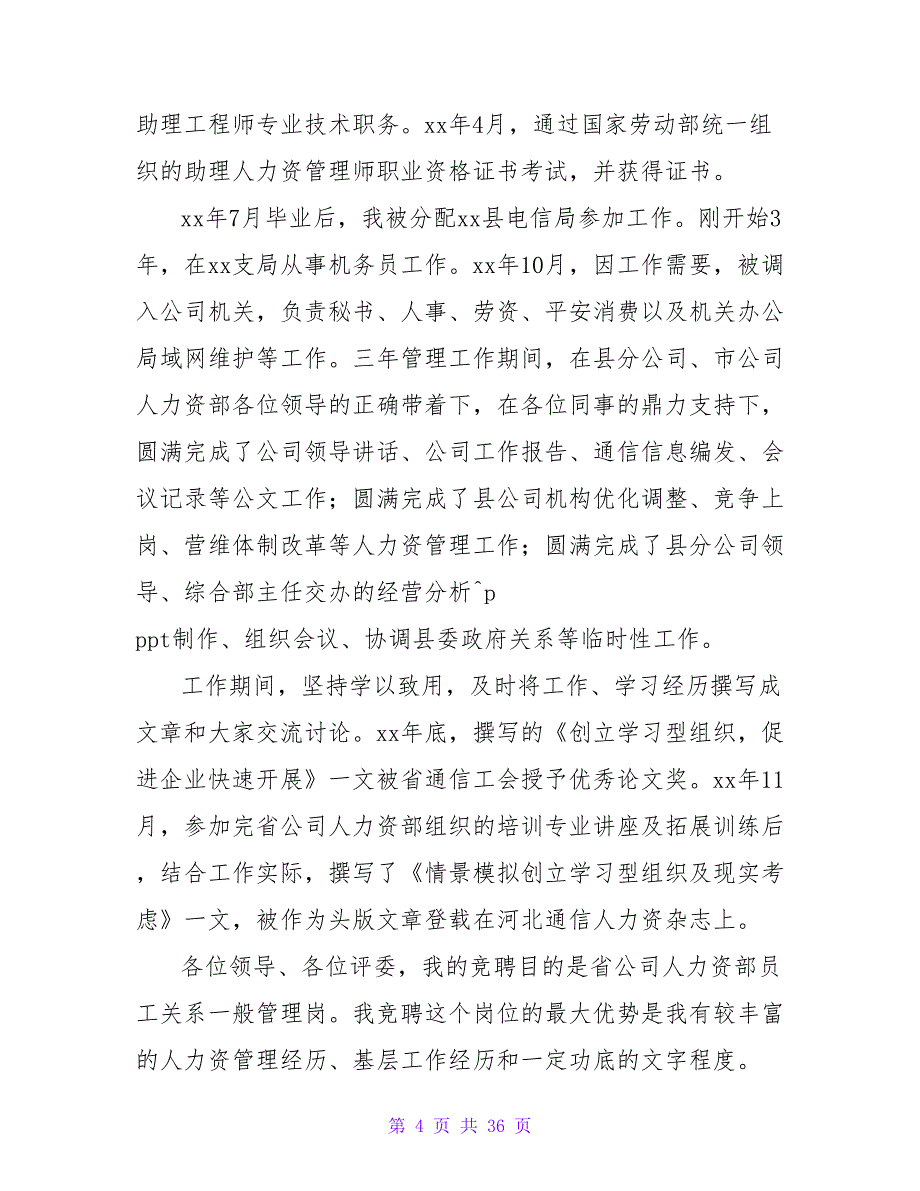 助理工程师专业技术职务。xx年4月，通过国家劳动部统一组织的助理人力资管理师职业资格证书考试，并获得证书。

xx年7月毕业后，我被分配xx县电信局参加工作。刚开始3年，在xx支局从事机务员工作。xx年10月，因工作需要，被调入公司机关，负责秘书、人事、劳资、平安消费以及机关办公局域网维护等工作。三年管理工作期间，在县分公司、市公司人力资部各位领导的正确带着下，在各位同事的鼎力支持下，圆满完成了公司领导讲话、公司工作报告、通信信息编发、会议记录等公文工作；圆满完成了县公司机构优化调整、竞争上岗、营维体制改革等人力资管理工作；圆满完成了县分公司领导、综合部主任交办的经营分析^p

ppt制作、组织会议、协调县委政府关系等临时性工作。

工作期间，坚持学以致用，及时将工作、学习经历撰写成文章和大家交流讨论。xx年底，撰写的《创立学习型组织，促进企业快速开展》一文被省通信工会授予优秀论文奖。xx年11月，参加完省公司人力资部组织的培训专业讲座及拓展训练后，结合工作实际，撰写了《情景模拟创立学习型组织及现实考虑》一文，被作为头版文章登载在河北通信人力资杂志上。

各位领导、各位评委，我的竞聘目的是省公司人力资部员工关系一般管理岗。我竞聘这个岗位的最大优势是我有较丰富的人力资管理经历、基层工作经历和一定功底的文字程度。

第 4 页 共 36 页